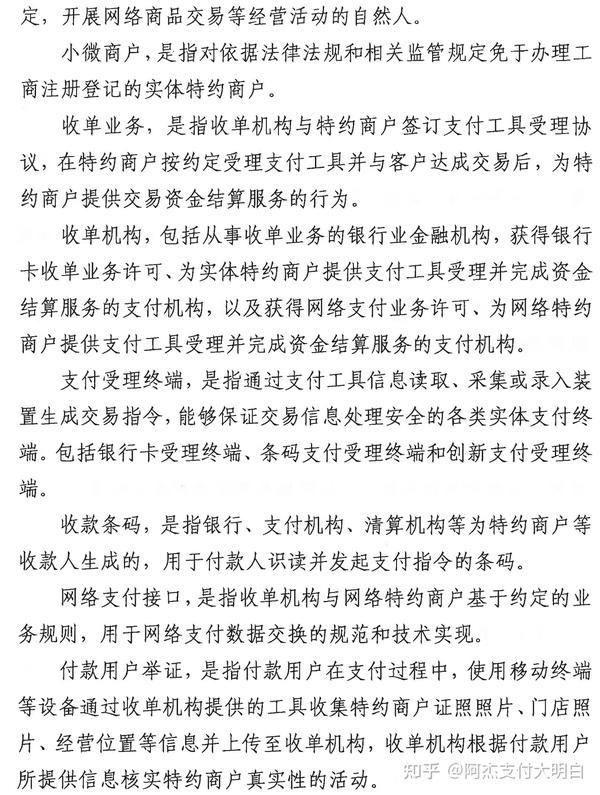 定，开展网络商品交易等经营活动的自然人。

小微商户，是指对依据法律法规和相关监管规定免于办理工商注册登记的实体特约商户。

收单业务，是指收单机构与特约商户签订支付工具受理协议，在特约商户按约定受理支付工具并与客户达成交易后，为特约商户提供交易资金结算服务的行为。

收单机构，包括从事收单业务的银行业金融机构，获得银行卡收单业务许可、为实体特约商户提供支付工具受理并完成资金结算服务的支付机构，以及获得网络支付业务许可、为网络特约商户提供支付工具受理并完成资金结算服务的支付机构。

支付受理终端，是指通过支付工具信息读取、采集或录入装置生成交易指令，能够保证交易信息处理安全的各类实体支付终端。包括银行卡受理终端、条码支付受理终端和创新支付受理终端。

收款条码，是指银行、支付机构、清算机构等为特约商户等收款人生成的，用于付款人识读并发起支付指令的条码。

网络支付接口，是指收单机构与网络特约商户基于约定的业务规则，用于网络支付数据交换的规范和技术实现。

付款用户举证，是指付款用户在支付过程中，使用移动终端等设备通过收单机构提供的工具收集特约商户证照照片、门店照片、经营位置等信息并上传至收单机构，收单机构根据付款用户所提供信息核实特约商户真实性的活动。

知乎 @阿杰支付大明白